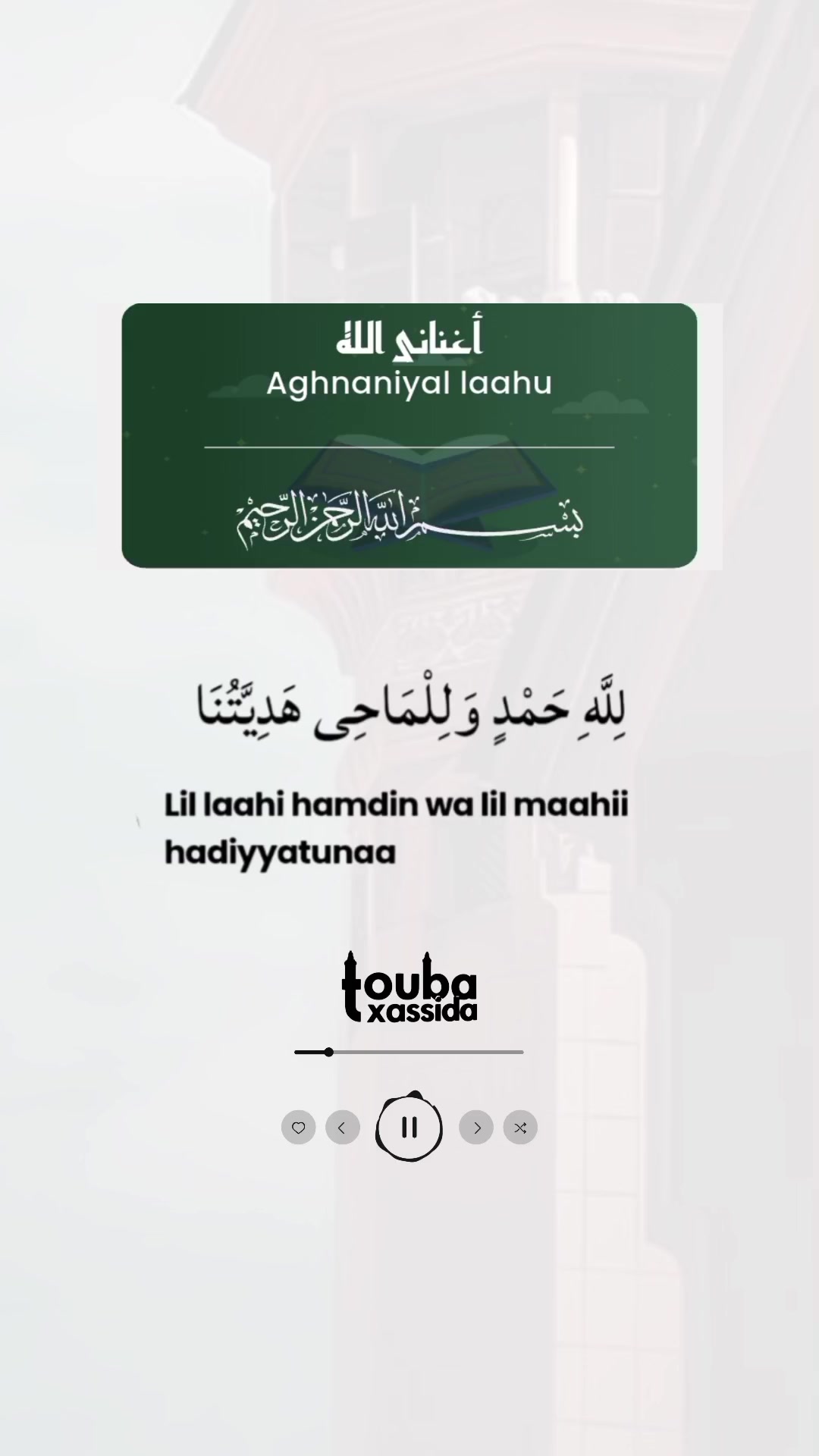 أغناني الله
Aghnaniyal laahu

بسم الله الرحمن الرحيم

لِلَّهِ حَمْدٍ وَلِلْمَاحِى هَدِيَّتُنَا

Lil laahi hamdin wa lil maahii hadiyyatunaa

touba
xassida